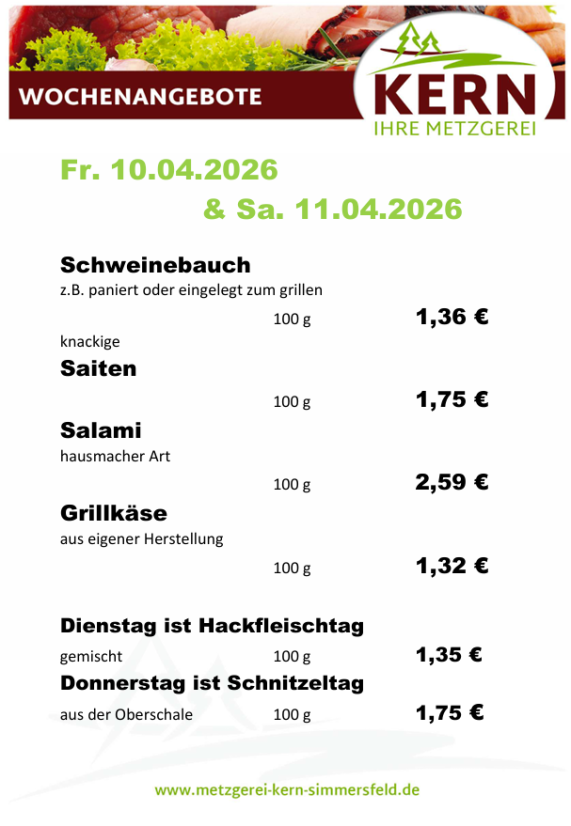 WOCHENANGEBOTE

KERN
IHRE METZGEREI

Fr. 10.04.2026
& Sa. 11.04.2026

Schweinebauch
z.B. paniert oder eingelegt zum grillen
100 g 1,36 €

knackige
Saiten
100 g 1,75 €

Salami
hausmacher Art
100 g 2,59 €

Grillkäse
aus eigener Herstellung
100 g 1,32 €

Dienstag ist Hackfleischtag
gemischt 100 g 1,35 €

Donnerstag ist Schnitzeltag
aus der Oberschale 100 g 1,75 €

www.metzgerei-kern-simmersfeld.de